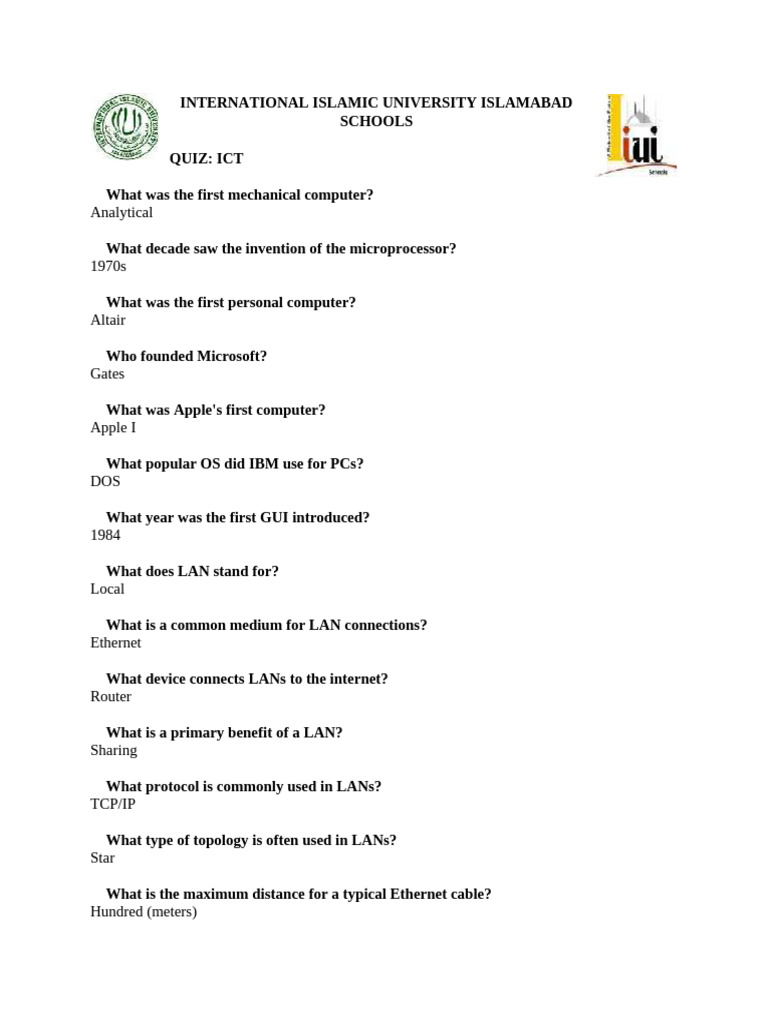 INTERNATIONAL ISLAMIC UNIVERSITY ISLAMABAD SCHOOLS

QUIZ: ICT

What was the first mechanical computer?
Analytical

What decade saw the invention of the microprocessor?
1970s

What was the first personal computer?
Altair

Who founded Microsoft?
Gates

What was Apple's first computer?
Apple I

What popular OS did IBM use for PCs?
DOS

What year was the first GUI introduced?
1984

What does LAN stand for?
Local

What is a common medium for LAN connections?
Ethernet

What device connects LANs to the internet?
Router

What is a primary benefit of a LAN?
Sharing

What protocol is commonly used in LANs?
TCP/IP

What type of topology is often used in LANs?
Star

What is the maximum distance for a typical Ethernet cable?
Hundred (meters)